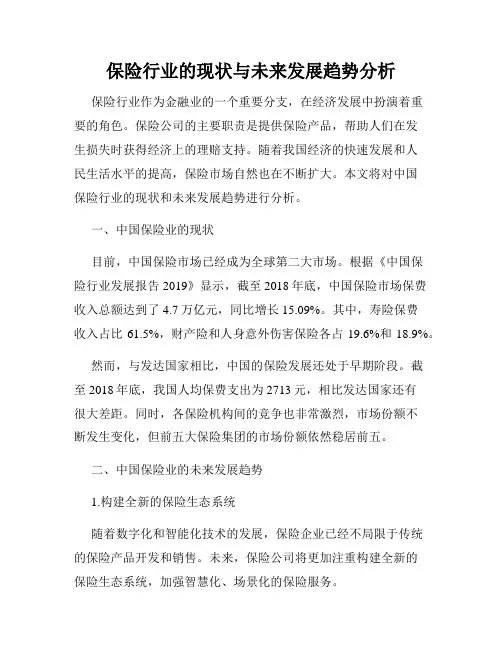 保险行业的现状与未来发展趋势分析

保险行业作为金融业的一个重要分支，在经济发展中扮演着重要的角色。保险公司的主要职责是提供保险产品，帮助人们在发生损失时获得经济上的理赔支持。随着我国经济的快速发展和人民生活水平的提高，保险市场自然也在不断扩大。本文将对中国保险行业的现状和未来发展趋势进行分析。

一、中国保险业的现状

目前，中国保险市场已经成为全球第二大市场。根据《中国保险行业发展报告 2019》显示，截至 2018 年底，中国保险市场保费收入总额达到了 4.7 万亿元，同比增长 15.09%。其中，寿险保费收入占比 61.5%，财产险和人身意外伤害保险各占 19.6%和 18.9%。

然而，与发达国家相比，中国的保险发展还处于早期阶段。截至 2018 年底，我国人均保费支出为 2713 元，相比发达国家还有很大差距。同时，各保险机构间的竞争也非常激烈，市场份额不断发生变化，但前五大保险集团的市场份额依然稳居前五。

二、中国保险业的未来发展趋势

1.构建全新的保险生态系统

随着数字化和智能化技术的发展，保险企业已经不局限于传统的保险产品开发和销售。未来，保险公司将更加注重构建全新的保险生态系统，加强智慧化、场景化的保险服务。